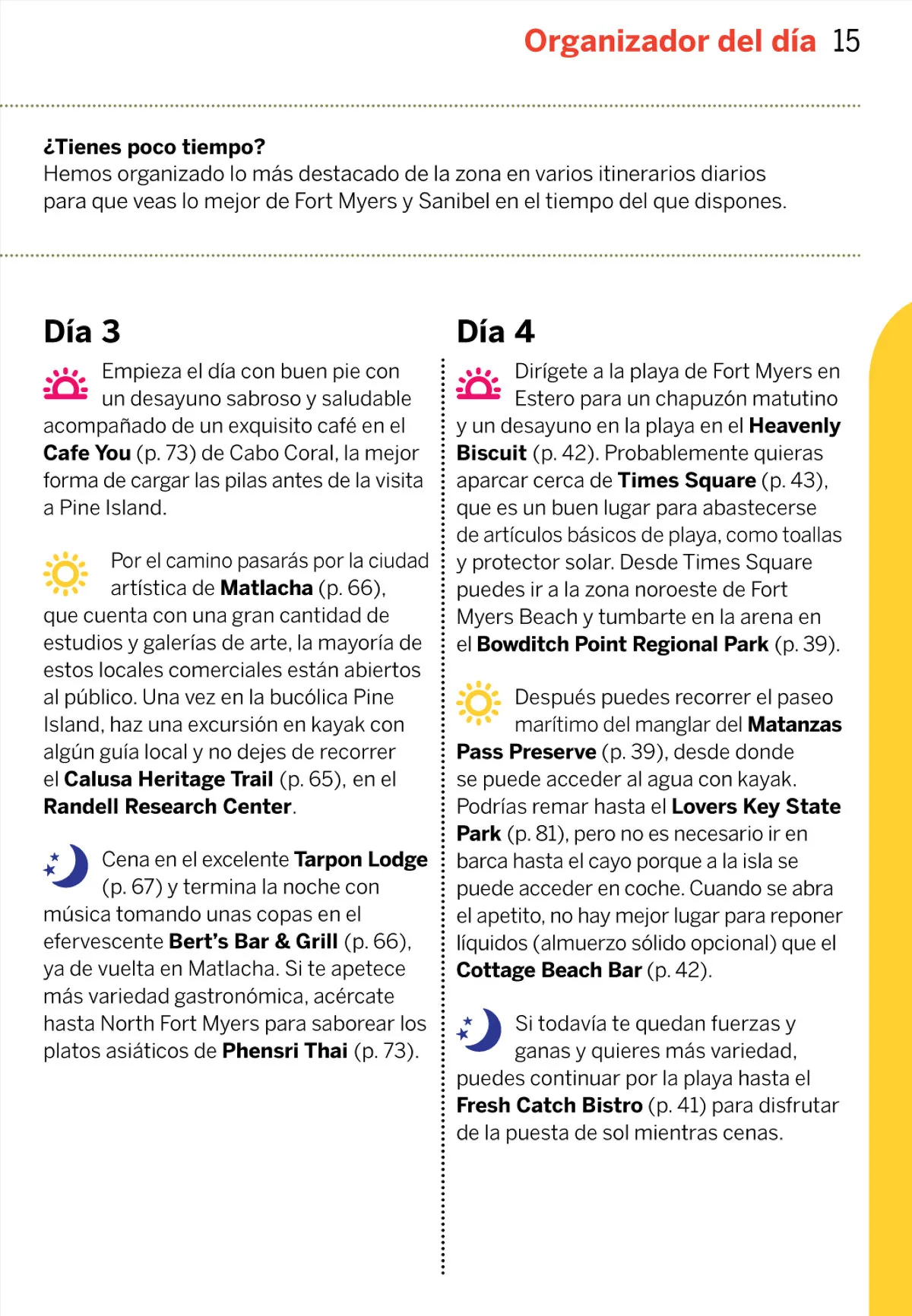 Organizador del día 15

¿Tienes poco tiempo?
Hemos organizado lo más destacado de la zona en varios itinerarios diarios para que veas lo mejor de Fort Myers y Sanibel en el tiempo del que dispones.

Día 3

Empieza el día con buen pie con un desayuno sabroso y saludable acompañado de un exquisito café en el Cafe You (p. 73) de Cabo Coral, la mejor forma de cargar las pilas antes de la visita a Pine Island.

Por el camino pasarás por la ciudad artística de Matlacha (p. 66), que cuenta con una gran cantidad de estudios y galerías de arte, la mayoría de estos locales comerciales están abiertos al público. Una vez en la bucólica Pine Island, haz una excursión en kayak con algún guía local y no dejes de recorrer el Calusa Heritage Trail (p. 65), en el Randell Research Center.

Cena en el excelente Tarpon Lodge (p. 67) y termina la noche con música tomando unas copas en el efervescente Bert's Bar & Grill (p. 66), ya de vuelta en Matlacha. Si te apetece más variedad gastronómica, acércate hasta North Fort Myers para saborear los platos asiáticos de Phensri Thai (p. 73).

Día 4

Dirígete a la playa de Fort Myers en Estero para un chapuzón matutino y un desayuno en la playa en el Heavenly Biscuit (p. 42). Probablemente quieras aparcar cerca de Times Square (p. 43), que es un buen lugar para abastecerse de artículos básicos de playa, como toallas y protector solar. Desde Times Square puedes ir a la zona noroeste de Fort Myers Beach y tumbarte en la arena en el Bowditch Point Regional Park (p. 39).

Después puedes recorrer el paseo marítimo del manglar del Matanzas Pass Preserve (p. 39), desde donde se puede acceder al agua con kayak. Podrías remar hasta el Lovers Key State Park (p. 81), pero no es necesario ir en barca hasta el cayo porque a la isla se puede acceder en coche. Cuando se abra el apetito, no hay mejor lugar para reponer líquidos (almuerzo sólido opcional) que el Cottage Beach Bar (p. 42).

Si todavía te quedan fuerzas y ganas y quieres más variedad, puedes continuar por la playa hasta el Fresh Catch Bistro (p. 41) para disfrutar de la puesta de sol mientras cenas.